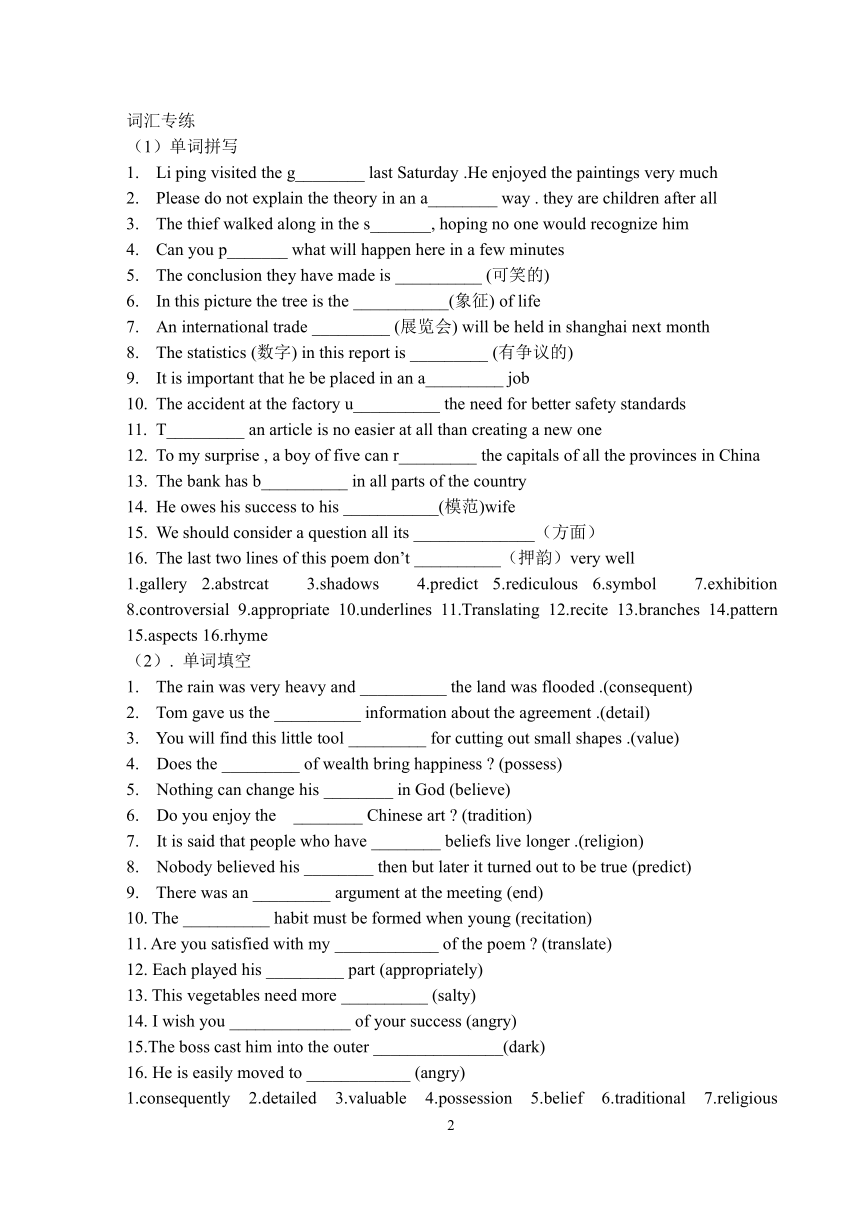 词汇专练
（1）单词拼写
1. Li ping visited the g________ last Saturday .He enjoyed the paintings very much
2. Please do not explain the theory in an a________ way . they are children after all
3. The thief walked along in the s_______, hoping no one would recognize him
4. Can you p_______ what will happen here in a few minutes
5. The conclusion they have made is __________ (可笑的)
6. In this picture the tree is the ___________(象征) of life
7. An international trade _________ (展览会) will be held in shanghai next month
8. The statistics (数字) in this report is _________ (有争议的)
9. It is important that he be placed in an a_________ job
10. The accident at the factory u__________ the need for better safety standards
11. T_________ an article is no easier at all than creating a new one
12. To my surprise , a boy of five can r_________ the capitals of all the provinces in China
13. The bank has b__________ in all parts of the country
14. He owes his success to his ___________(模范)wife
15. We should consider a question all its ______________（方面）
16. The last two lines of this poem don't __________（押韵）very well
1.gallery 2.abstrcat 3.shadows 4.predict 5.rediculous 6.symbol 7.exhibition 8.controversial 9.appropriate 10.underlines 11.Translating 12.recite 13.branches 14.pattern 15.aspects 16.rhyme
（2）. 单词填空
1. The rain was very heavy and __________ the land was flooded .(consequent)
2. Tom gave us the __________ information about the agreement .(detail)
3. You will find this little tool _________ for cutting out small shapes .(value)
4. Does the _________ of wealth bring happiness ? (possess)
5. Nothing can change his ________ in God (believe)
6. Do you enjoy the ________ Chinese art ? (tradition)
7. It is said that people who have ________ beliefs live longer .(religion)
8. Nobody believed his ________ then but later it turned out to be true (predict)
9. There was an _________ argument at the meeting (end)
10. The __________ habit must be formed when young (recitation)
11. Are you satisfied with my ____________ of the poem ? (translate)
12. Each played his _________ part (appropriately)
13. This vegetables need more __________ (salty)
14. I wish you ______________ of your success (angry)
15.The boss cast him into the outer _______________(dark)
16. He is easily moved to ____________ (angry)
1.consequently 2.detailed 3.valuable 4.possession 5.belief 6.traditional 7.religious
2